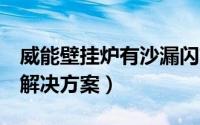 威能壁挂炉有沙漏闪
解决方案）